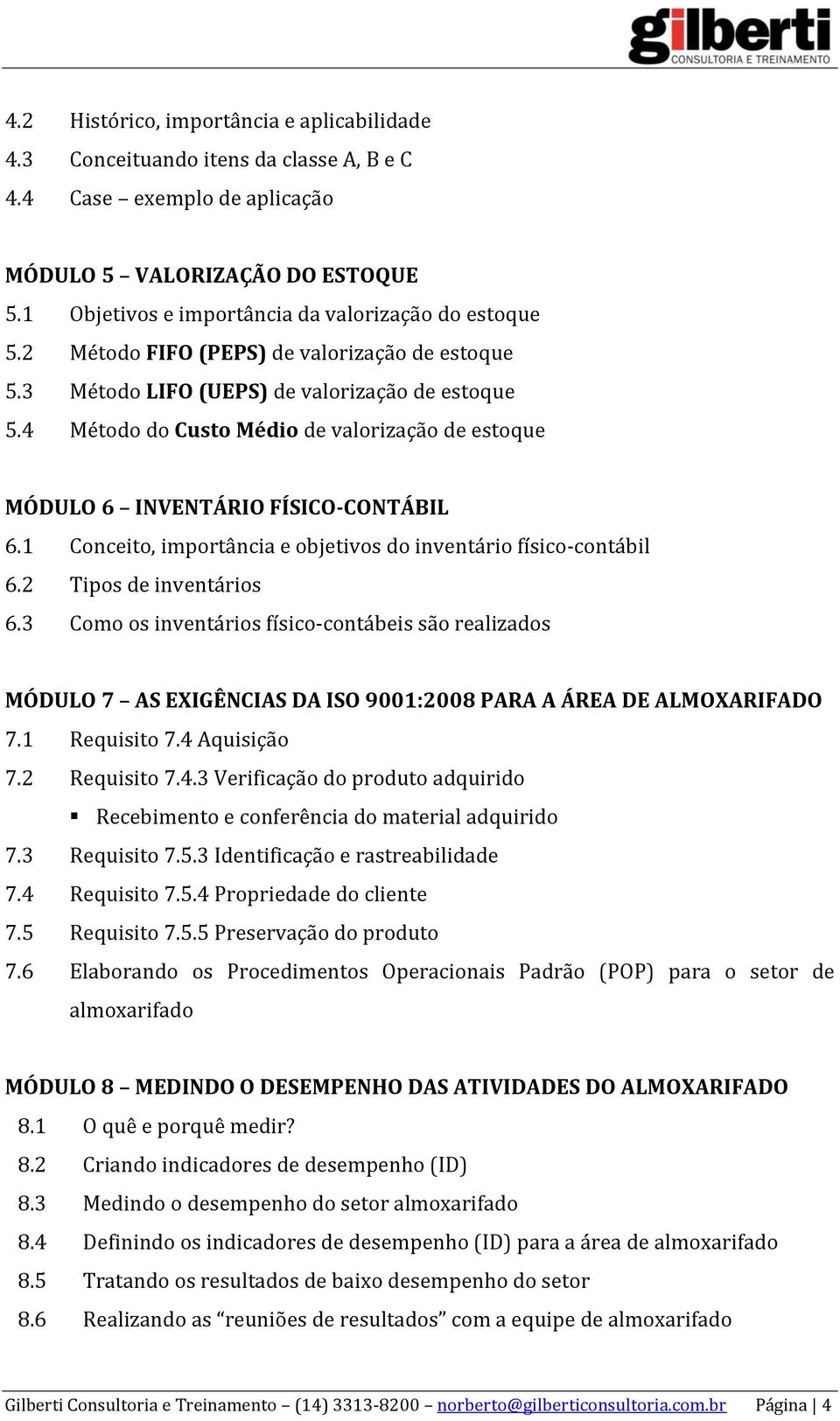 gilberti
CONSULTORIA E TREINAMENTO

4.2 Histórico, importância e aplicabilidade
4.3 Conceituando itens da classe A, B e C
4.4 Case – exemplo de aplicação

MÓDULO 5 – VALORIZAÇÃO DO ESTOQUE
5.1 Objetivos e importância da valorização do estoque
5.2 Método FIFO (PEPS) de valorização de estoque
5.3 Método LIFO (UEPS) de valorização de estoque
5.4 Método do Custo Médio de valorização de estoque

MÓDULO 6 – INVENTÁRIO FÍSICO-CONTÁBIL
6.1 Conceito, importância e objetivos do inventário físico-contábil
6.2 Tipos de inventários
6.3 Como os inventários físico-contábeis são realizados

MÓDULO 7 – AS EXIGÊNCIAS DA ISO 9001:2008 PARA A ÁREA DE ALMOXARIFADO
7.1 Requisito 7.4 Aquisição
7.2 Requisito 7.4.3 Verificação do produto adquirido
▪ Recebimento e conferência do material adquirido
7.3 Requisito 7.5.3 Identificação e rastreabilidade
7.4 Requisito 7.5.4 Propriedade do cliente
7.5 Requisito 7.5.5 Preservação do produto
7.6 Elaborando os Procedimentos Operacionais Padrão (POP) para o setor de almoxarifado

MÓDULO 8 – MEDINDO O DESEMPENHO DAS ATIVIDADES DO ALMOXARIFADO
8.1 O quê e porquê medir?
8.2 Criando indicadores de desempenho (ID)
8.3 Medindo o desempenho do setor almoxarifado
8.4 Definindo os indicadores de desempenho (ID) para a área de almoxarifado
8.5 Tratando os resultados de baixo desempenho do setor
8.6 Realizando as “reuniões de resultados” com a equipe de almoxarifado

Gilberti Consultoria e Treinamento – (14) 3313-8200 – norberto@gilberticonsultoria.com.br Página | 4